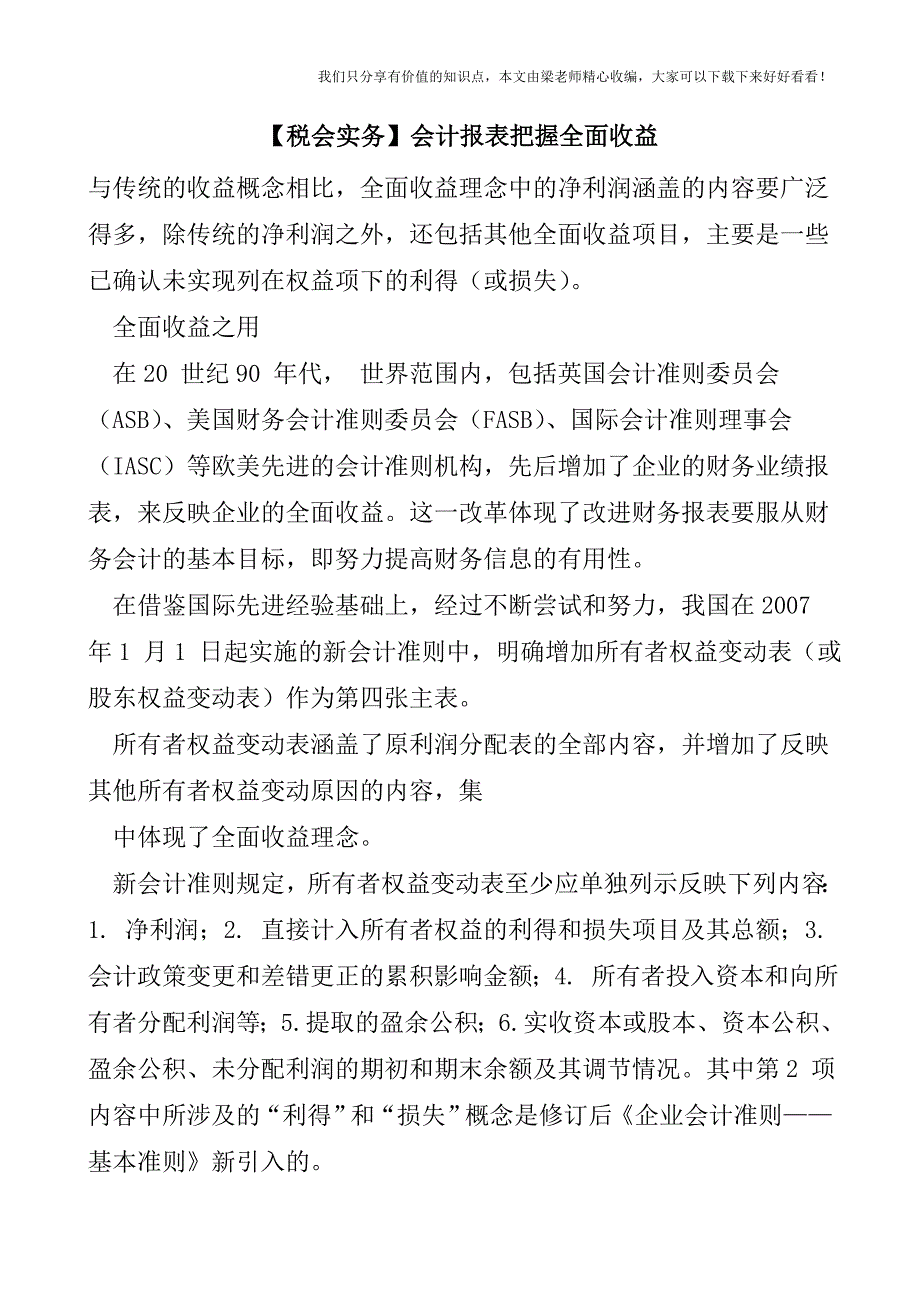 我们只分享有价值的知识点，本文由梁老师精心收编，大家可以下载下来好好看看！

【税会实务】会计报表把握全面收益

与传统的收益概念相比，全面收益理念中的净利润涵盖的内容要广泛得多，除传统的净利润之外，还包括其他全面收益项目，主要是一些已确认未实现列在权益项下的利得（或损失）。

全面收益之用

在 20 世纪 90 年代， 世界范围内，包括英国会计准则委员会（ASB）、美国财务会计准则委员会（FASB）、国际会计准则理事会（IASC）等欧美先进的会计准则机构，先后增加了企业的财务业绩报表，来反映企业的全面收益。这一改革体现了改进财务报表要服从财务会计的基本目标，即努力提高财务信息的有用性。

在借鉴国际先进经验基础上，经过不断尝试和努力，我国在 2007 年 1 月 1 日起实施的新会计准则中，明确增加所有者权益变动表（或股东权益变动表）作为第四张主表。

所有者权益变动表涵盖了原利润分配表的全部内容，并增加了反映其他所有者权益变动原因的内容，集

中体现了全面收益理念。

新会计准则规定，所有者权益变动表至少应单独列示反映下列内容：1. 净利润；2. 直接计入所有者权益的利得和损失项目及其总额；3. 会计政策变更和差错更正的累积影响金额；4. 所有者投入资本和向所有者分配利润等；5.提取的盈余公积；6.实收资本或股本、资本公积、盈余公积、未分配利润的期初和期末余额及其调节情况。其中第 2 项内容中所涉及的“利得”和“损失”概念是修订后《企业会计准则——基本准则》新引入的。